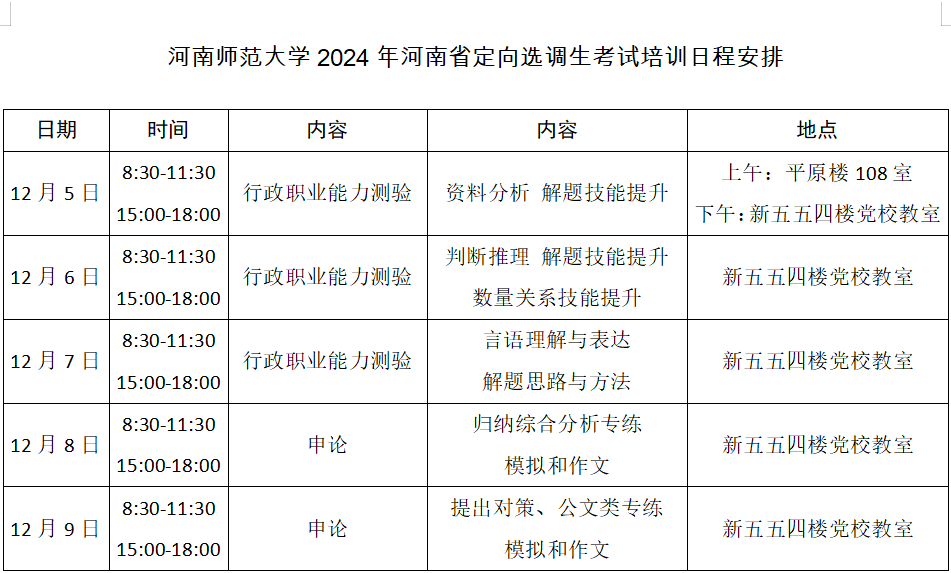 河南师范大学2024年河南省定向选调生考试培训日程安排

| 日期 | 时间 | 内容 | 内容 | 地点 |
|---|---|---|---|---|
| 12月5日 | 8:30-11:30 15:00-18:00 | 行政职业能力测验 | 资料分析 解题技能提升 | 上午：平原楼108室 下午：新五五四楼党校教室 |
| 12月6日 | 8:30-11:30 15:00-18:00 | 行政职业能力测验 | 判断推理 解题技能提升 数量关系技能提升 | 新五五四楼党校教室 |
| 12月7日 | 8:30-11:30 15:00-18:00 | 行政职业能力测验 | 言语理解与表达 解题思路与方法 | 新五五四楼党校教室 |
| 12月8日 | 8:30-11:30 15:00-18:00 | 申论 | 归纳综合分析专练 模拟和作文 | 新五五四楼党校教室 |
| 12月9日 | 8:30-11:30 15:00-18:00 | 申论 | 提出对策、公文类专练 模拟和作文 | 新五五四楼党校教室 |